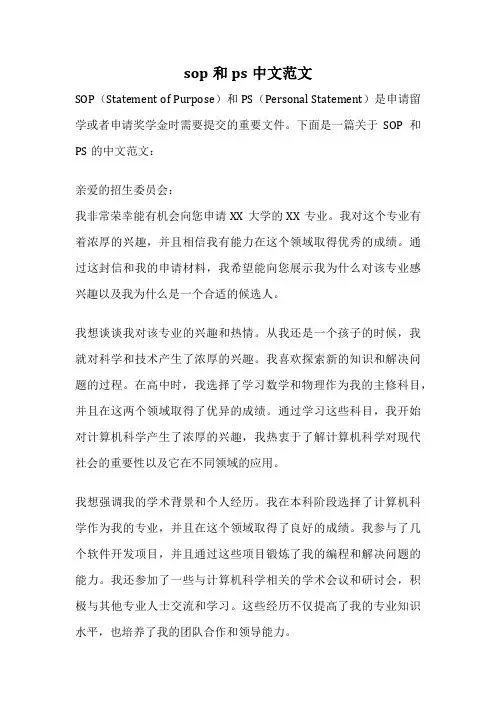 sop 和 ps 中文范文

SOP（Statement of Purpose）和 PS（Personal Statement）是申请留学或者申请奖学金时需要提交的重要文件。下面是一篇关于 SOP 和 PS 的中文范文：

亲爱的招生委员会：
我非常荣幸能有机会向您申请 XX 大学的 XX 专业。我对这个专业有着浓厚的兴趣，并且相信我有能力在这个领域取得优秀的成绩。通过这封信和我的申请材料，我希望能向您展示我为什么对该专业感兴趣以及我为什么是一个合适的候选人。

我想谈谈我对该专业的兴趣和热情。从我还是一个孩子的时候，我就对科学和技术产生了浓厚的兴趣。我喜欢探索新的知识和解决问题的过程。在高中时，我选择了学习数学和物理作为我的主修科目，并且在这两个领域取得了优异的成绩。通过学习这些科目，我开始对计算机科学产生了浓厚的兴趣，我热衷于了解计算机科学对现代社会的重要性以及它在不同领域的应用。

我想强调我的学术背景和个人经历。我在本科阶段选择了计算机科学作为我的专业，并且在这个领域取得了良好的成绩。我参与了几个软件开发项目，并且通过这些项目锻炼了我的编程和解决问题的能力。我还参加了一些与计算机科学相关的学术会议和研讨会，积极与其他专业人士交流和学习。这些经历不仅提高了我的专业知识水平，也培养了我的团队合作和领导能力。